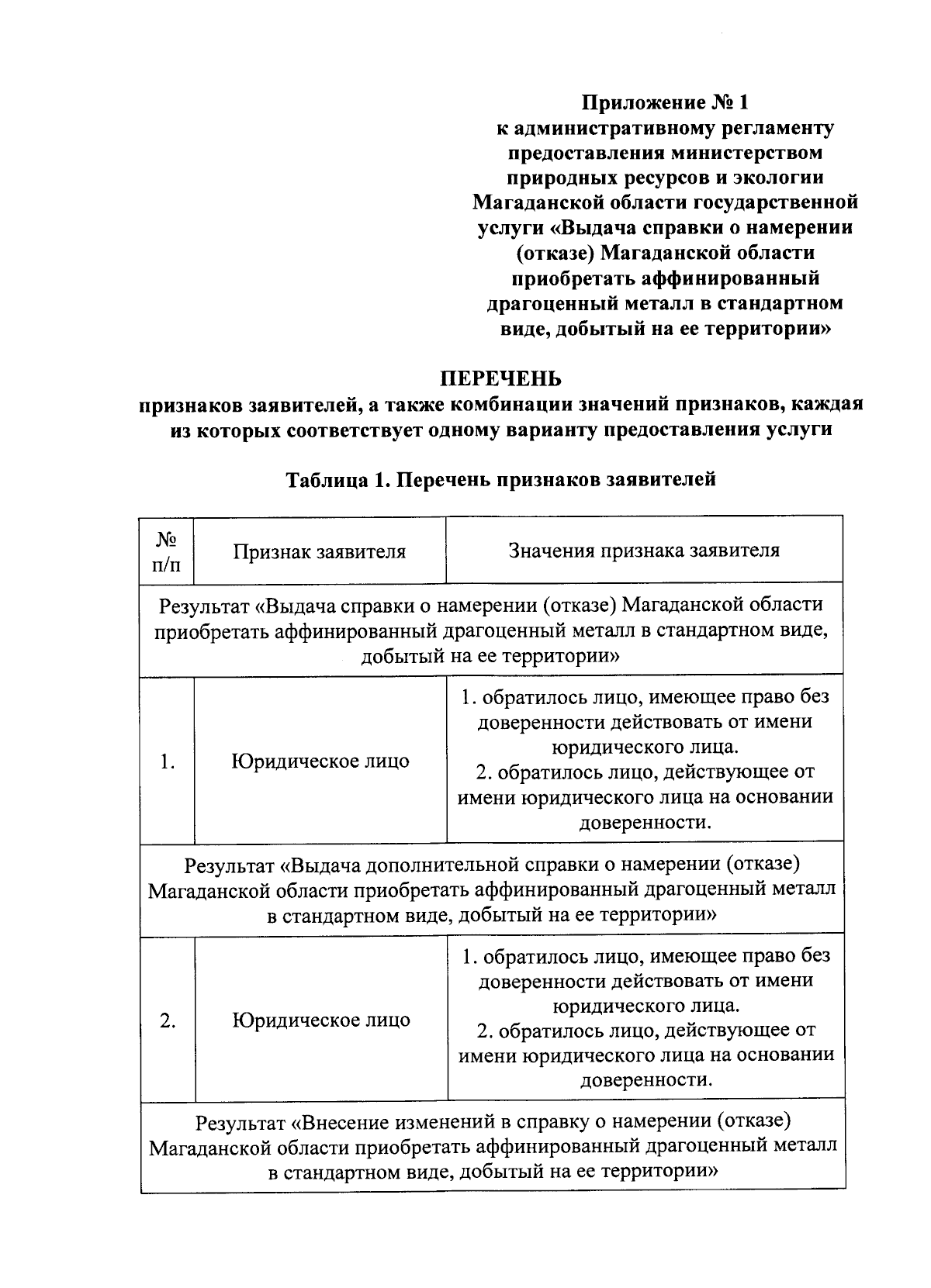 Приложение № 1
к административному регламенту предоставления министерством природных ресурсов и экологии Магаданской области государственной услуги «Выдача справки о намерении (отказе) Магаданской области приобретать аффинированный драгоценный металл в стандартном виде, добытый на ее территории»

ПЕРЕЧЕНЬ
признаков заявителей, а также комбинации значений признаков, каждая из которых соответствует одному варианту предоставления услуги

Таблица 1. Перечень признаков заявителей

| № п/п | Признак заявителя | Значения признака заявителя |
|---|---|---|
| Результат «Выдача справки о намерении (отказе) Магаданской области приобретать аффинированный драгоценный металл в стандартном виде, добытый на ее территории» | | |
| 1. | Юридическое лицо | 1. обратилось лицо, имеющее право без доверенности действовать от имени юридического лица. 2. обратилось лицо, действующее от имени юридического лица на основании доверенности. |
| Результат «Выдача дополнительной справки о намерении (отказе) Магаданской области приобретать аффинированный драгоценный металл в стандартном виде, добытый на ее территории» | | |
| 2. | Юридическое лицо | 1. обратилось лицо, имеющее право без доверенности действовать от имени юридического лица. 2. обратилось лицо, действующее от имени юридического лица на основании доверенности. |
| Результат «Внесение изменений в справку о намерении (отказе) Магаданской области приобретать аффинированный драгоценный металл в стандартном виде, добытый на ее территории» | | |